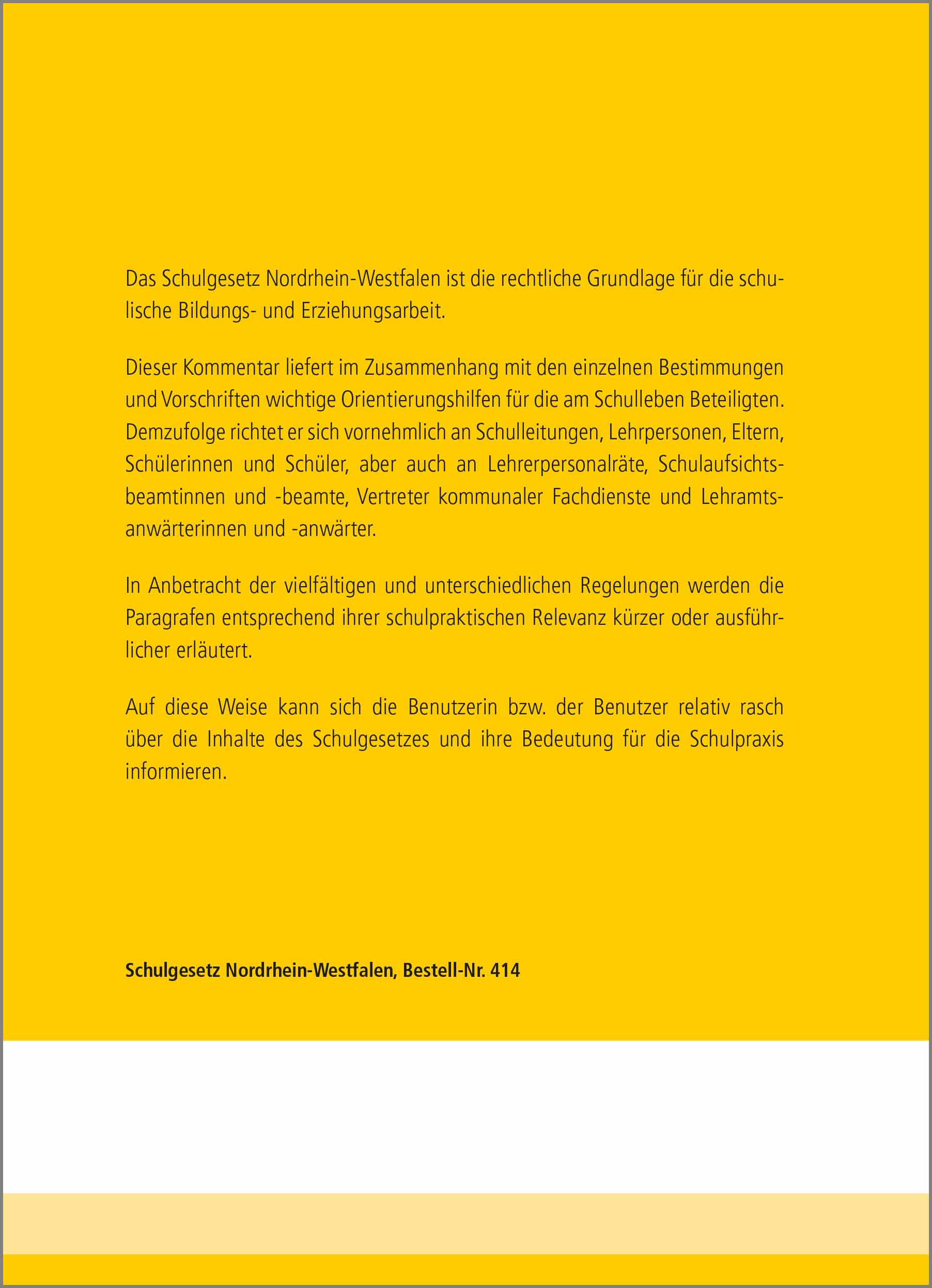 Das Schulgesetz Nordrhein-Westfalen ist die rechtliche Grundlage für die schulische Bildungs- und Erziehungsarbeit.

Dieser Kommentar liefert im Zusammenhang mit den einzelnen Bestimmungen und Vorschriften wichtige Orientierungshilfen für die am Schulleben Beteiligten. Demzufolge richtet er sich vornehmlich an Schulleitungen, Lehrpersonen, Eltern, Schülerinnen und Schüler, aber auch an Lehrerpersonalräte, Schulaufsichtsbeamtinnen und -beamte, Vertreter kommunaler Fachdienste und Lehramtsanwärterinnen und -anwärter.

In Anbetracht der vielfältigen und unterschiedlichen Regelungen werden die Paragrafen entsprechend ihrer schulpraktischen Relevanz kürzer oder ausführlicher erläutert.

Auf diese Weise kann sich die Benutzerin bzw. der Benutzer relativ rasch über die Inhalte des Schulgesetzes und ihre Bedeutung für die Schulpraxis informieren.

Schulgesetz Nordrhein-Westfalen, Bestell-Nr. 414